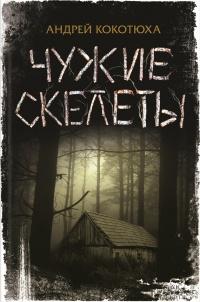 АНДРЕЙ КОКОТЮХА

ЧУЖИЕ СКЕЛЕТЫ